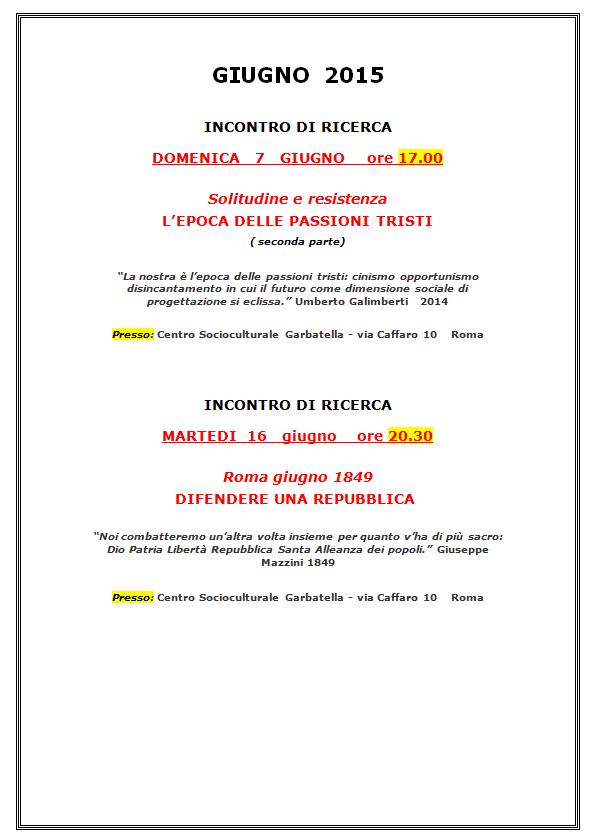 GIUGNO 2015

INCONTRO DI RICERCA

DOMENICA 7 GIUGNO ore 17.00

Solitudine e resistenza

L'EPOCA DELLE PASSIONI TRISTI

( seconda parte)

"La nostra è l'epoca delle passioni tristi: cinismo opportunismo disincantamento in cui il futuro come dimensione sociale di progettazione si eclissa." Umberto Galimberti 2014

Presso: Centro Socioculturale Garbatella - via Caffaro 10 Roma

INCONTRO DI RICERCA

MARTEDI 16 giugno ore 20.30

Roma giugno 1849

DIFENDERE UNA REPUBBLICA

"Noi combatteremo un'altra volta insieme per quanto v'ha di più sacro: Dio Patria Libertà Repubblica Santa Alleanza dei popoli." Giuseppe Mazzini 1849

Presso: Centro Socioculturale Garbatella - via Caffaro 10 Roma